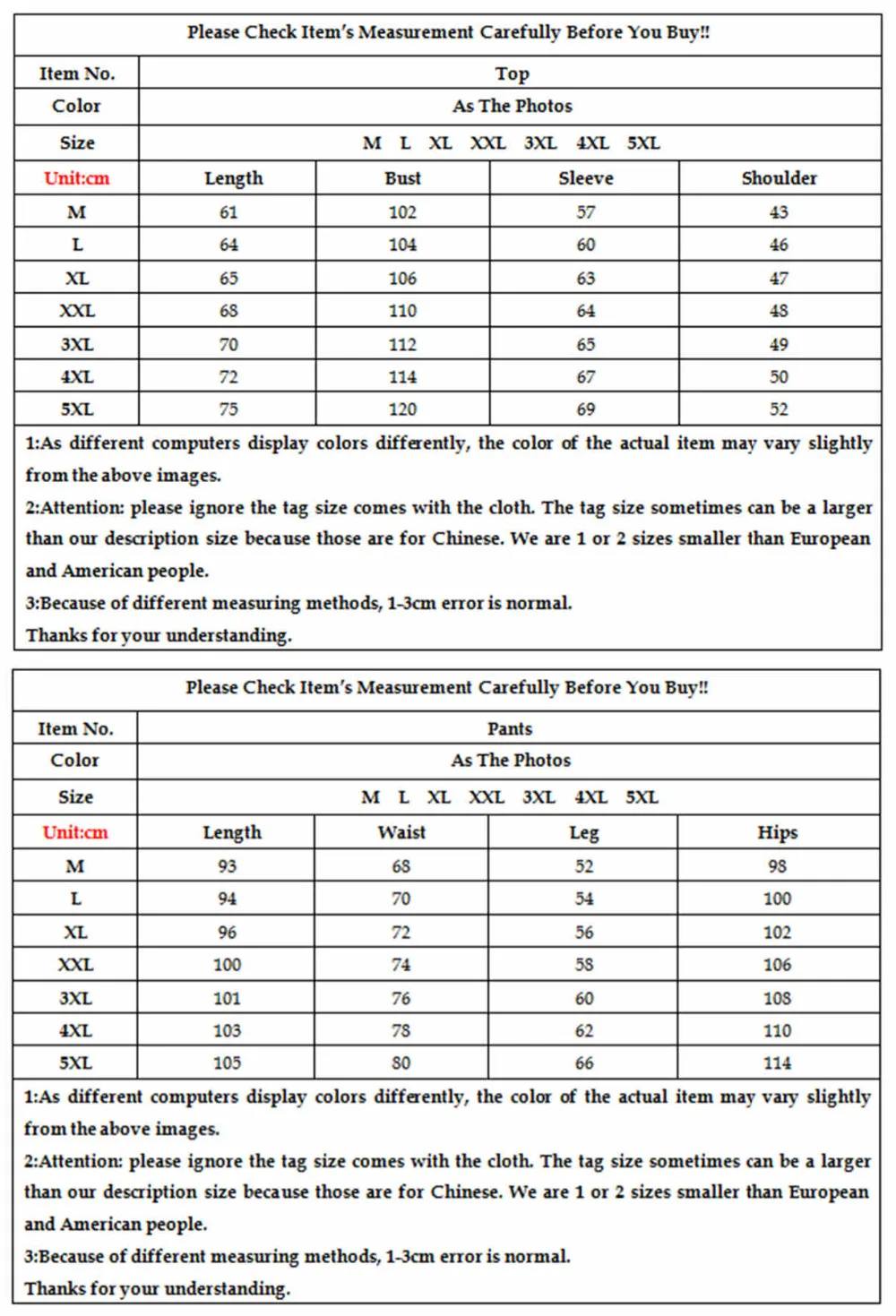 Please Check Item's Measurement Carefully Before You Buy!!

Item No.
Top
Color
As The Photos
Size
M L XL XXL 3XL 4XL 5XL

| Unit:cm | Length | Bust | Sleeve | Shoulder |
|---|---|---|---|---|
| M | 61 | 102 | 57 | 43 |
| L | 64 | 104 | 60 | 46 |
| XL | 65 | 106 | 63 | 47 |
| XXL | 68 | 110 | 64 | 48 |
| 3XL | 70 | 112 | 65 | 49 |
| 4XL | 72 | 114 | 67 | 50 |
| 5XL | 75 | 120 | 69 | 52 |

1:As different computers display colors differently, the color of the actual item may vary slightly from the above images.

2:Attention: please ignore the tag size comes with the cloth. The tag size sometimes can be a larger than our description size because those are for Chinese. We are 1 or 2 sizes smaller than European and American people.

3:Because of different measuring methods, 1-3cm error is normal.

Thanks for your understanding.

Please Check Item's Measurement Carefully Before You Buy!!

Item No.
Pants
Color
As The Photos
Size
M L XL XXL 3XL 4XL 5XL

| Unit:cm | Length | Waist | Leg | Hips |
|---|---|---|---|---|
| M | 93 | 68 | 52 | 98 |
| L | 94 | 70 | 54 | 100 |
| XL | 96 | 72 | 56 | 102 |
| XXL | 100 | 74 | 58 | 106 |
| 3XL | 101 | 76 | 60 | 108 |
| 4XL | 103 | 78 | 62 | 110 |
| 5XL | 105 | 80 | 66 | 114 |

1:As different computers display colors differently, the color of the actual item may vary slightly from the above images.

2:Attention: please ignore the tag size comes with the cloth. The tag size sometimes can be a larger than our description size because those are for Chinese. We are 1 or 2 sizes smaller than European and American people.

3:Because of different measuring methods, 1-3cm error is normal.

Thanks for your understanding.